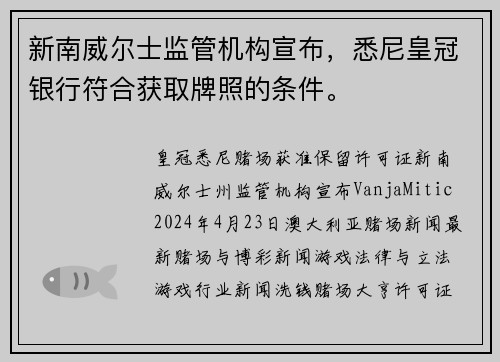 新南威尔士监管机构宣布，悉尼皇冠银行符合获取牌照的条件。

皇冠悉尼赌场获准保留许可证新南威尔士州监管机构宣布VanjaMitic 2024年4月23日澳大利亚赌场新闻最新赌场与博彩新闻游戏法律与立法游戏行业新闻洗钱赌场大亨许可证